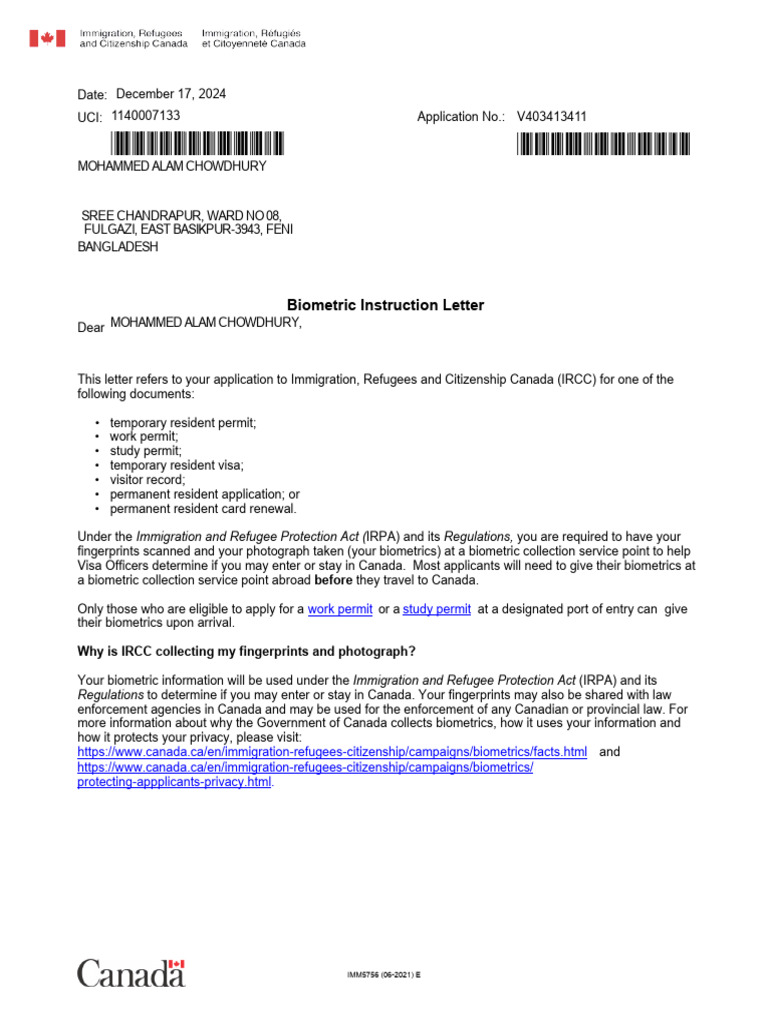 Immigration, Refugees and Citizenship Canada
Immigration, Réfugiés et Citoyenneté Canada

Date: December 17, 2024
UCI: 1140007133
Application No.: V403413411

MOHAMMED ALAM CHOWDHURY

SREE CHANDRAPUR, WARD NO 08,
FULGAZI, EAST BASIKPUR-3943, FENI
BANGLADESH

Biometric Instruction Letter

Dear MOHAMMED ALAM CHOWDHURY,

This letter refers to your application to Immigration, Refugees and Citizenship Canada (IRCC) for one of the following documents:

• temporary resident permit;
• work permit;
• study permit;
• temporary resident visa;
• visitor record;
• permanent resident application; or
• permanent resident card renewal.

Under the Immigration and Refugee Protection Act (IRPA) and its Regulations, you are required to have your fingerprints scanned and your photograph taken (your biometrics) at a biometric collection service point to help Visa Officers determine if you may enter or stay in Canada. Most applicants will need to give their biometrics at a biometric collection service point abroad before they travel to Canada.

Only those who are eligible to apply for a work permit or a study permit at a designated port of entry can give their biometrics upon arrival.

Why is IRCC collecting my fingerprints and photograph?

Your biometric information will be used under the Immigration and Refugee Protection Act (IRPA) and its Regulations to determine if you may enter or stay in Canada. Your fingerprints may also be shared with law enforcement agencies in Canada and may be used for the enforcement of any Canadian or provincial law. For more information about why the Government of Canada collects biometrics, how it uses your information and how it protects your privacy, please visit:
https://www.canada.ca/en/immigration-refugees-citizenship/campaigns/biometrics/facts.html and
https://www.canada.ca/en/immigration-refugees-citizenship/campaigns/biometrics/protecting-appplicants-privacy.html.

Canada

IMM5756 (06-2021) E